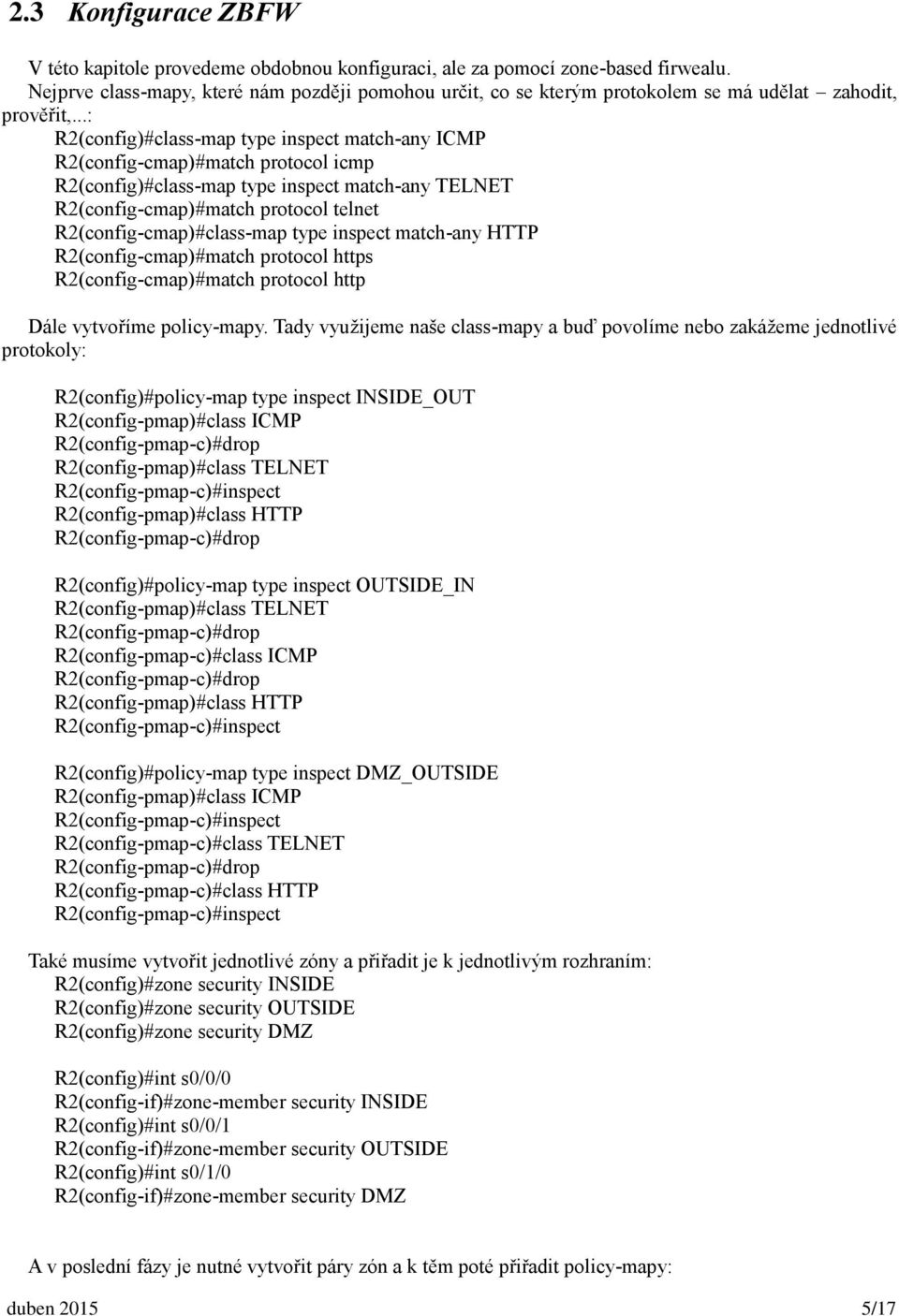 2.3 Konfigurace ZBFW

V této kapitole provedeme obdobnou konfiguraci, ale za pomocí zone-based firwealu. Nejprve class-mapy, které nám později pomohou určit, co se kterým protokolem se má udělat – zahodit, prověřit,...:

R2(config)#class-map type inspect match-any ICMP
R2(config-cmap)#match protocol icmp
R2(config)#class-map type inspect match-any TELNET
R2(config-cmap)#match protocol telnet
R2(config-cmap)#class-map type inspect match-any HTTP
R2(config-cmap)#match protocol https
R2(config-cmap)#match protocol http

Dále vytvoříme policy-mapy. Tady využijeme naše class-mapy a buď povolíme nebo zakážeme jednotlivé protokoly:

R2(config)#policy-map type inspect INSIDE_OUT
R2(config-pmap)#class ICMP
R2(config-pmap-c)#drop
R2(config-pmap)#class TELNET
R2(config-pmap-c)#inspect
R2(config-pmap)#class HTTP
R2(config-pmap-c)#drop

R2(config)#policy-map type inspect OUTSIDE_IN
R2(config-pmap)#class TELNET
R2(config-pmap-c)#drop
R2(config-pmap-c)#class ICMP
R2(config-pmap-c)#drop
R2(config-pmap)#class HTTP
R2(config-pmap-c)#inspect

R2(config)#policy-map type inspect DMZ_OUTSIDE
R2(config-pmap)#class ICMP
R2(config-pmap-c)#inspect
R2(config-pmap-c)#class TELNET
R2(config-pmap-c)#drop
R2(config-pmap-c)#class HTTP
R2(config-pmap-c)#inspect

Také musíme vytvořit jednotlivé zóny a přiřadit je k jednotlivým rozhraním:
R2(config)#zone security INSIDE
R2(config)#zone security OUTSIDE
R2(config)#zone security DMZ

R2(config)#int s0/0/0
R2(config-if)#zone-member security INSIDE
R2(config)#int s0/0/1
R2(config-if)#zone-member security OUTSIDE
R2(config)#int s0/1/0
R2(config-if)#zone-member security DMZ

A v poslední fázy je nutné vytvořit páry zón a k těm poté přiřadit policy-mapy:

duben 2015 5/17